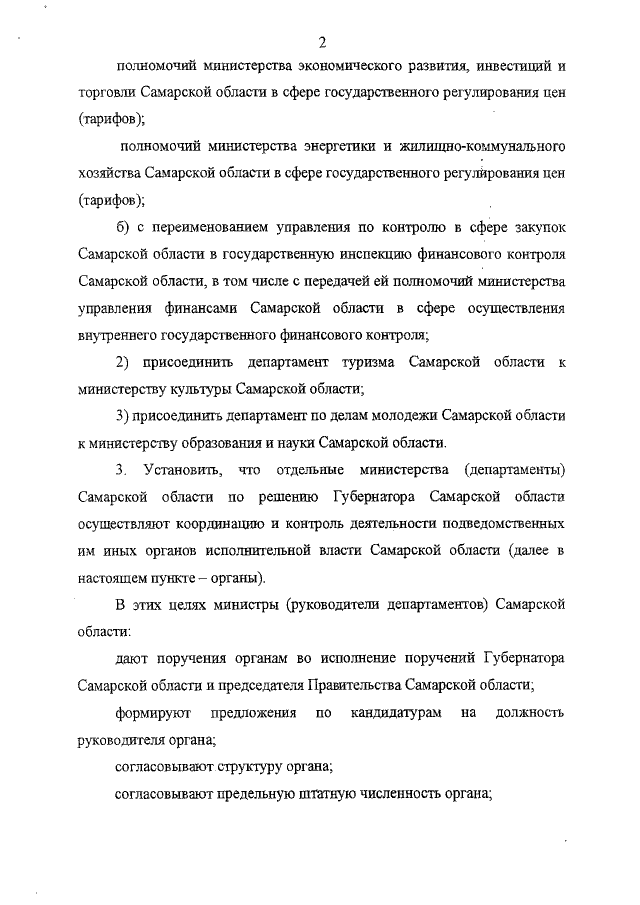 2

полномочий министерства экономического развития, инвестиций и торговли Самарской области в сфере государственного регулирования цен (тарифов);

полномочий министерства энергетики и жилищно-коммунального хозяйства Самарской области в сфере государственного регулирования цен (тарифов);

б) с переименованием управления по контролю в сфере закупок Самарской области в государственную инспекцию финансового контроля Самарской области, в том числе с передачей ей полномочий министерства управления финансами Самарской области в сфере осуществления внутреннего государственного финансового контроля;

2) присоединить департамент туризма Самарской области к министерству культуры Самарской области;

3) присоединить департамент по делам молодежи Самарской области к министерству образования и науки Самарской области.

3. Установить, что отдельные министерства (департаменты) Самарской области по решению Губернатора Самарской области осуществляют координацию и контроль деятельности подведомственных им иных органов исполнительной власти Самарской области (далее в настоящем пункте – органы).

В этих целях министры (руководители департаментов) Самарской области:

дают поручения органам во исполнение поручений Губернатора Самарской области и председателя Правительства Самарской области;

формируют предложения по кандидатурам на должность руководителя органа;

согласовывают структуру органа;

согласовывают предельную штатную численность органа;